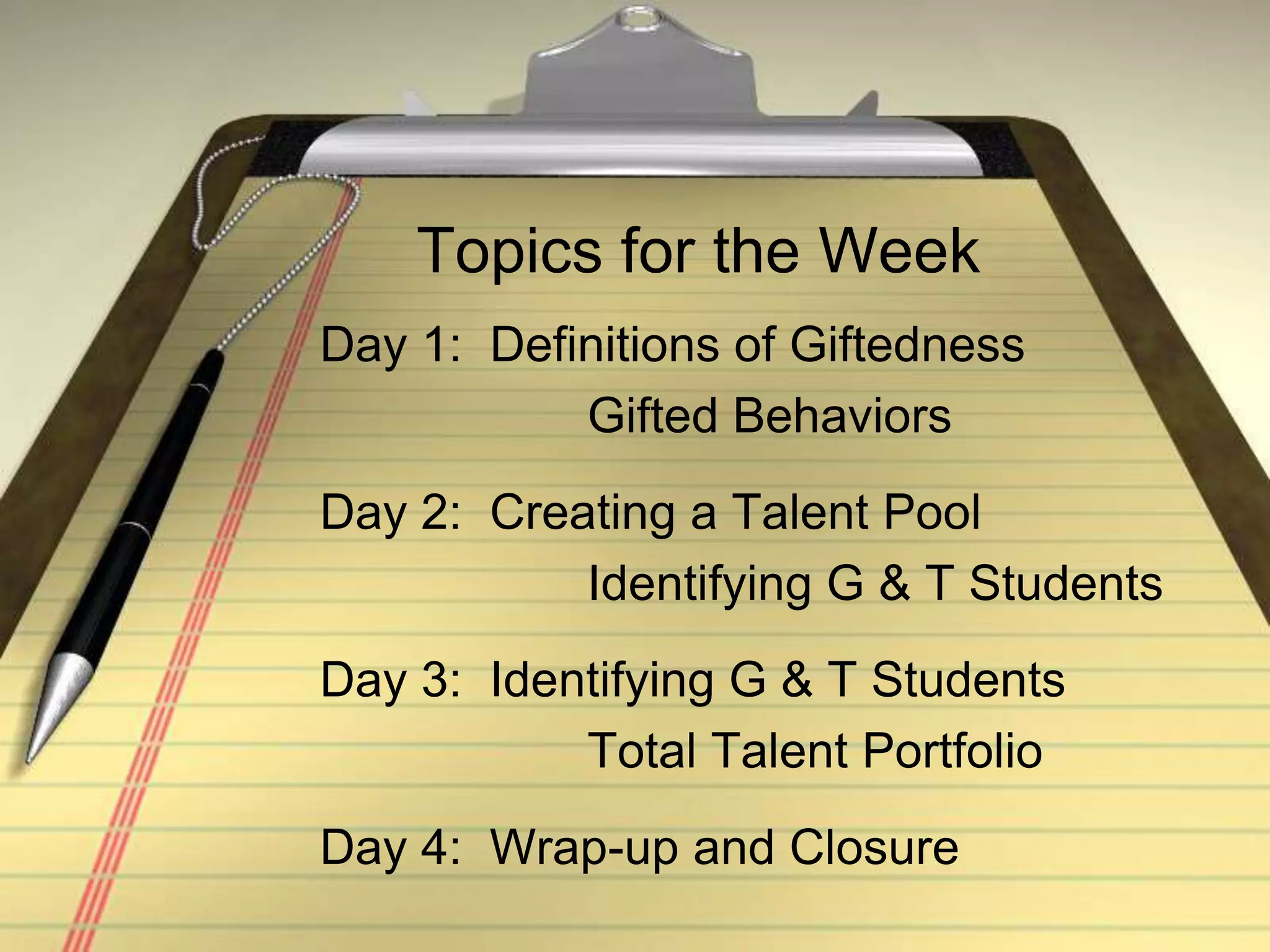 Topics for the Week

Day 1: Definitions of Giftedness
Gifted Behaviors

Day 2: Creating a Talent Pool
Identifying G & T Students

Day 3: Identifying G & T Students
Total Talent Portfolio

Day 4: Wrap-up and Closure